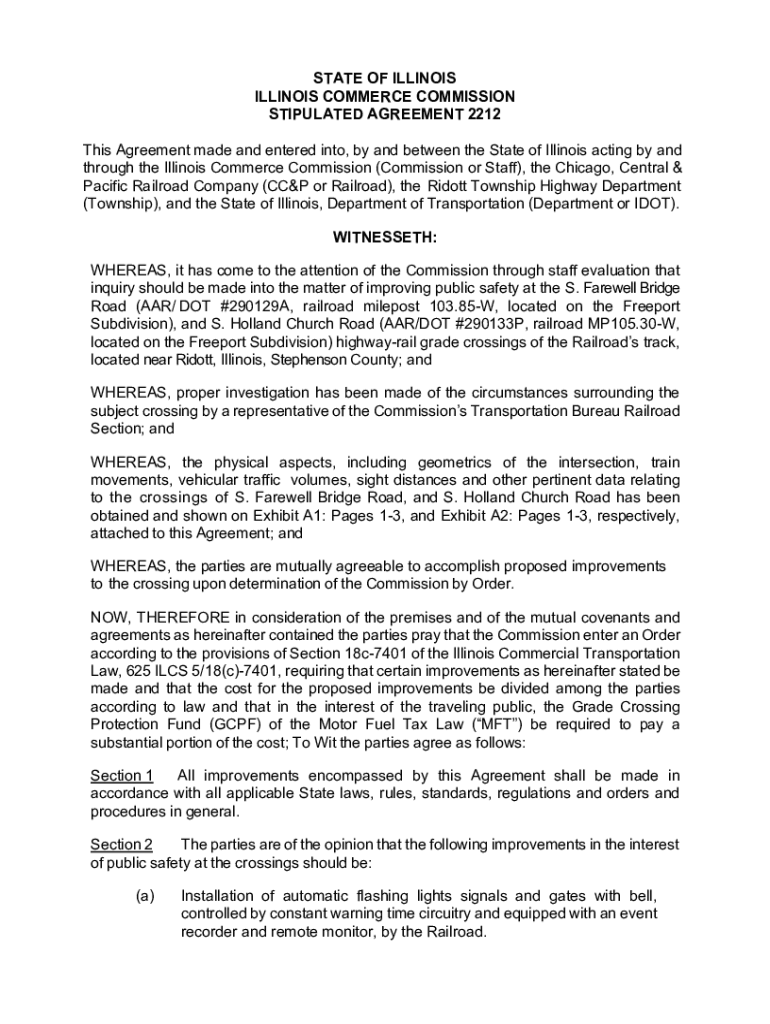 STATE OF ILLINOIS
ILLINOIS COMMERCE COMMISSION
STIPULATED AGREEMENT 2212

This Agreement made and entered into, by and between the State of Illinois acting by and through the Illinois Commerce Commission (Commission or Staff), the Chicago, Central & Pacific Railroad Company (CC&P or Railroad), the Ridott Township Highway Department (Township), and the State of Illinois, Department of Transportation (Department or IDOT).

WITNESSETH:

WHEREAS, it has come to the attention of the Commission through staff evaluation that inquiry should be made into the matter of improving public safety at the S. Farewell Bridge Road (AAR/ DOT #290129A, railroad milepost 103.85-W, located on the Freeport Subdivision), and S. Holland Church Road (AAR/DOT #290133P, railroad MP105.30-W, located on the Freeport Subdivision) highway-rail grade crossings of the Railroad's track, located near Ridott, Illinois, Stephenson County; and

WHEREAS, proper investigation has been made of the circumstances surrounding the subject crossing by a representative of the Commission's Transportation Bureau Railroad Section; and

WHEREAS, the physical aspects, including geometrics of the intersection, train movements, vehicular traffic volumes, sight distances and other pertinent data relating to the crossings of S. Farewell Bridge Road, and S. Holland Church Road has been obtained and shown on Exhibit A1: Pages 1-3, and Exhibit A2: Pages 1-3, respectively, attached to this Agreement; and

WHEREAS, the parties are mutually agreeable to accomplish proposed improvements to the crossing upon determination of the Commission by Order.

NOW, THEREFORE in consideration of the premises and of the mutual covenants and agreements as hereinafter contained the parties pray that the Commission enter an Order according to the provisions of Section 18c-7401 of the Illinois Commercial Transportation Law, 625 ILCS 5/18(c)-7401, requiring that certain improvements as hereinafter stated be made and that the cost for the proposed improvements be divided among the parties according to law and that in the interest of the traveling public, the Grade Crossing Protection Fund (GCPF) of the Motor Fuel Tax Law ("MFT") be required to pay a substantial portion of the cost; To Wit the parties agree as follows:

Section 1 All improvements encompassed by this Agreement shall be made in accordance with all applicable State laws, rules, standards, regulations and orders and procedures in general.

Section 2 The parties are of the opinion that the following improvements in the interest of public safety at the crossings should be:

(a) Installation of automatic flashing lights signals and gates with bell, controlled by constant warning time circuitry and equipped with an event recorder and remote monitor, by the Railroad.